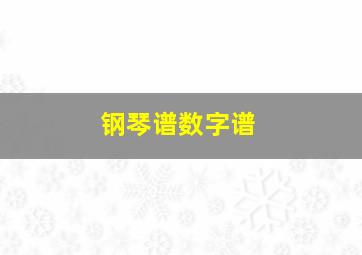 钢琴谱数字谱